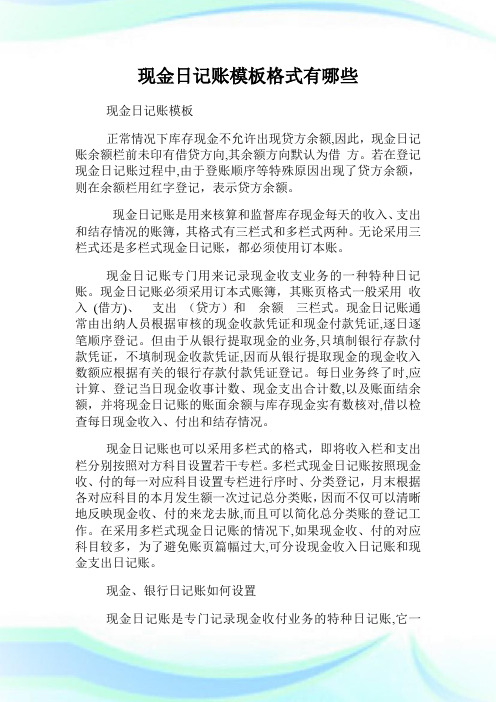 现金日记账模板格式有哪些

现金日记账模板

正常情况下库存现金不允许出现贷方余额,因此，现金日记账余额栏前未印有借贷方向,其余额方向默认为借 方。若在登记现金日记账过程中,由于登账顺序等特殊原因出现了贷方余额，则在余额栏用红字登记，表示贷方余额。

现金日记账是用来核算和监督库存现金每天的收入、支出和结存情况的账簿，其格式有三栏式和多栏式两种。无论采用三栏式还是多栏式现金日记账，都必须使用订本账。

现金日记账专门用来记录现金收支业务的一种特种日记账。现金日记账必须采用订本式账簿，其账页格式一般采用 收入 (借方)、 支出 （贷方）和 余额 三栏式。现金日记账通常由出纳人员根据审核的现金收款凭证和现金付款凭证,逐日逐笔顺序登记。但由于从银行提取现金的业务,只填制银行存款付款凭证，不填制现金收款凭证,因而从银行提取现金的现金收入数额应根据有关的银行存款付款凭证登记。每日业务终了时,应计算、登记当日现金收事计数、现金支出合计数,以及账面结余额，并将现金日记账的账面余额与库存现金实有数核对,借以检查每日现金收入、付出和结存情况。

现金日记账也可以采用多栏式的格式，即将收入栏和支出栏分别按照对方科目设置若干专栏。多栏式现金日记账按照现金收、付的每一对应科目设置专栏进行序时、分类登记，月末根据各对应科目的本月发生额一次过记总分类账，因而不仅可以清晰地反映现金收、付的来龙去脉,而且可以简化总分类账的登记工作。在采用多栏式现金日记账的情况下,如果现金收、付的对应科目较多，为了避免账页篇幅过大,可分设现金收入日记账和现金支出日记账。

现金、银行日记账如何设置

现金日记账是专门记录现金收付业务的特种日记账,它一